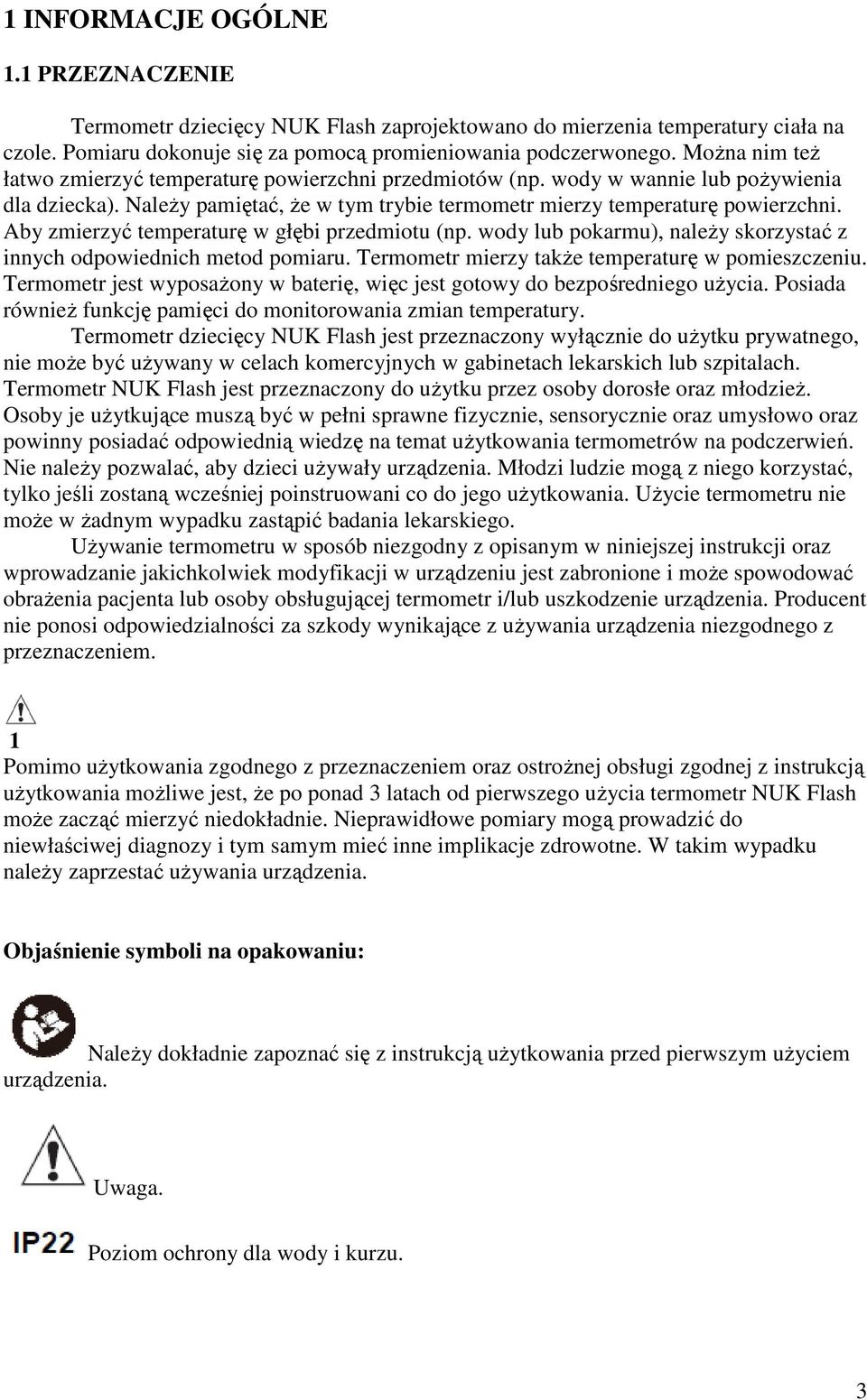 1 INFORMACJE OGÓLNE

1.1 PRZEZNACZENIE

Termometr dziecięcy NUK Flash zaprojektowano do mierzenia temperatury ciała na czole. Pomiaru dokonuje się za pomocą promieniowania podczerwonego. Można nim też łatwo zmierzyć temperaturę powierzchni przedmiotów (np. wody w wannie lub pożywienia dla dziecka). Należy pamiętać, że w tym trybie termometr mierzy temperaturę powierzchni. Aby zmierzyć temperaturę w głębi przedmiotu (np. wody lub pokarmu), należy skorzystać z innych odpowiednich metod pomiaru. Termometr mierzy także temperaturę w pomieszczeniu. Termometr jest wyposażony w baterię, więc jest gotowy do bezpośredniego użycia. Posiada również funkcję pamięci do monitorowania zmian temperatury.

Termometr dziecięcy NUK Flash jest przeznaczony wyłącznie do użytku prywatnego, nie może być używany w celach komercyjnych w gabinetach lekarskich lub szpitalach. Termometr NUK Flash jest przeznaczony do użytku przez osoby dorosłe oraz młodzież. Osoby je użytkujące muszą być w pełni sprawne fizycznie, sensorycznie oraz umysłowo oraz powinny posiadać odpowiednią wiedzę na temat użytkowania termometrów na podczerwień. Nie należy pozwalać, aby dzieci używały urządzenia. Młodzi ludzie mogą z niego korzystać, tylko jeśli zostaną wcześniej poinstruowani co do jego użytkowania. Użycie termometru nie może w żadnym wypadku zastąpić badania lekarskiego.

Używanie termometru w sposób niezgodny z opisanym w niniejszej instrukcji oraz wprowadzanie jakichkolwiek modyfikacji w urządzeniu jest zabronione i może spowodować obrażenia pacjenta lub osoby obsługującej termometr i/lub uszkodzenie urządzenia. Producent nie ponosi odpowiedzialności za szkody wynikające z używania urządzenia niezgodnego z przeznaczeniem.

1
Pomimo użytkowania zgodnego z przeznaczeniem oraz ostrożnej obsługi zgodnej z instrukcją użytkowania możliwe jest, że po ponad 3 latach od pierwszego użycia termometr NUK Flash może zacząć mierzyć niedokładnie. Nieprawidłowe pomiary mogą prowadzić do niewłaściwej diagnozy i tym samym mieć inne implikacje zdrowotne. W takim wypadku należy zaprzestać używania urządzenia.

Objaśnienie symboli na opakowaniu:

Należy dokładnie zapoznać się z instrukcją użytkowania przed pierwszym użyciem urządzenia.

Uwaga.

IP22 Poziom ochrony dla wody i kurzu.

3